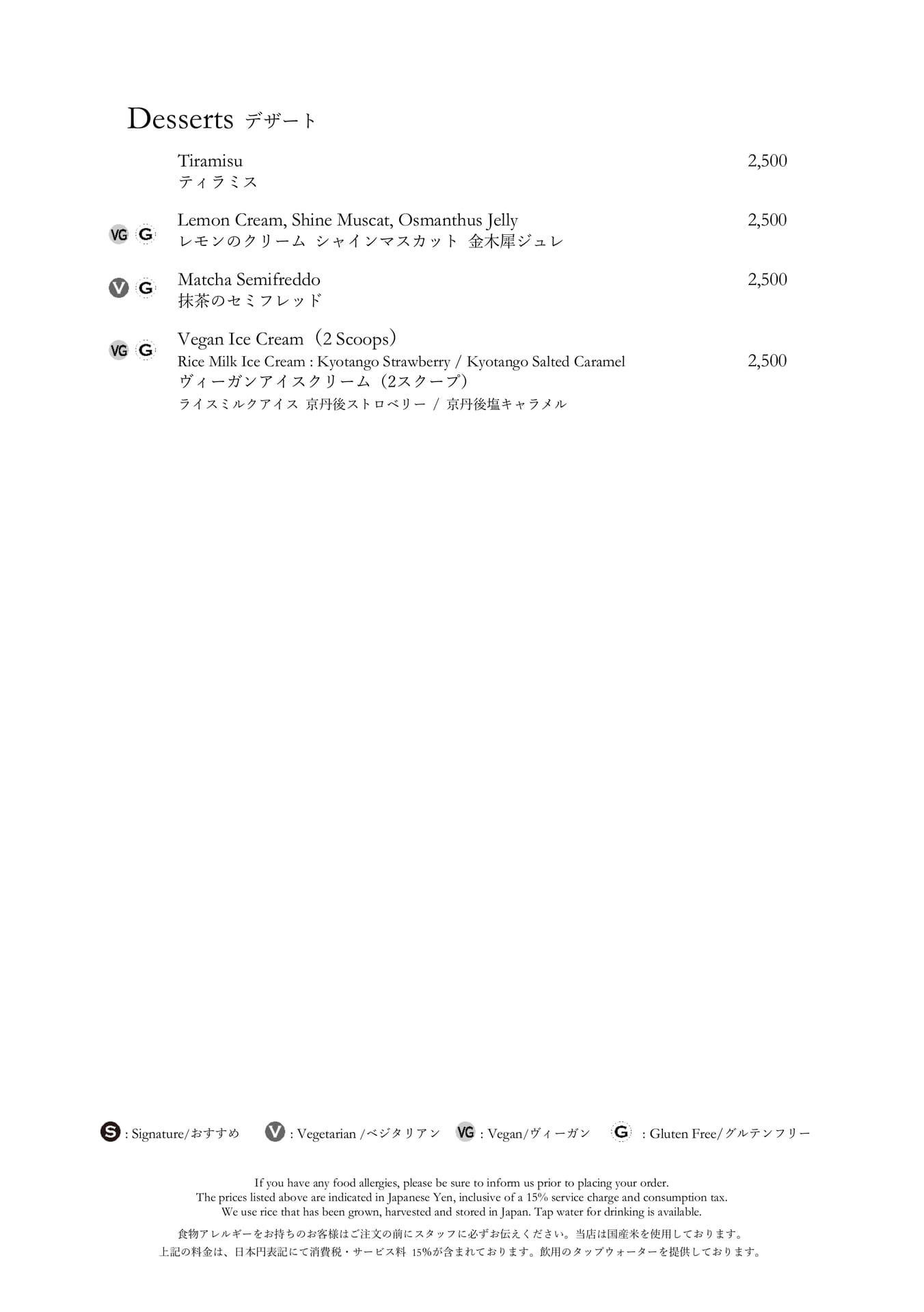 Desserts デザート

Tiramisu 2,500
ティラミス

VG G Lemon Cream, Shine Muscat, Osmanthus Jelly 2,500
レモンのクリーム シャインマスカット 金木犀ジュレ

V G Matcha Semifreddo 2,500
抹茶のセミフレッド

VG G Vegan Ice Cream（2 Scoops）
Rice Milk Ice Cream : Kyotango Strawberry / Kyotango Salted Caramel 2,500
ヴィーガンアイスクリーム（2スクープ）
ライスミルクアイス 京丹後ストロベリー / 京丹後塩キャラメル

S : Signature/おすすめ V : Vegetarian /ベジタリアン VG : Vegan/ヴィーガン G : Gluten Free/グルテンフリー

If you have any food allergies, please be sure to inform us prior to placing your order.
The prices listed above are indicated in Japanese Yen, inclusive of a 15% service charge and consumption tax.
We use rice that has been grown, harvested and stored in Japan. Tap water for drinking is available.

食物アレルギーをお持ちのお客様はご注文の前にスタッフに必ずお伝えください。当店は国産米を使用しております。
上記の料金は、日本円表記にて消費税・サービス料 15%が含まれております。飲用のタップウォーターを提供しております。